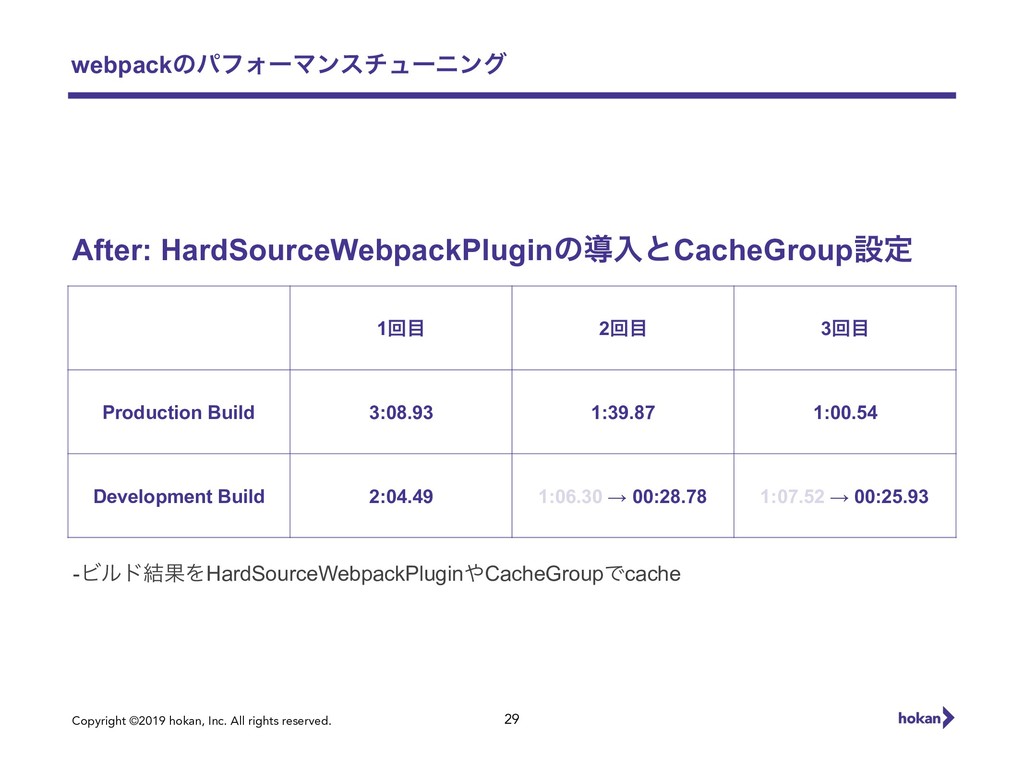 webpackのパフォーマンスチューニング

After: HardSourceWebpackPluginの導入とCacheGroup設定

| | 1回目 | 2回目 | 3回目 |
|---|---|---|---|
| Production Build | 3:08.93 | 1:39.87 | 1:00.54 |
| Development Build | 2:04.49 | 1:06.30 → 00:28.78 | 1:07.52 → 00:25.93 |

-ビルド結果をHardSourceWebpackPluginやCacheGroupでcache

Copyright ©2019 hokan, Inc. All rights reserved.

29

hokan